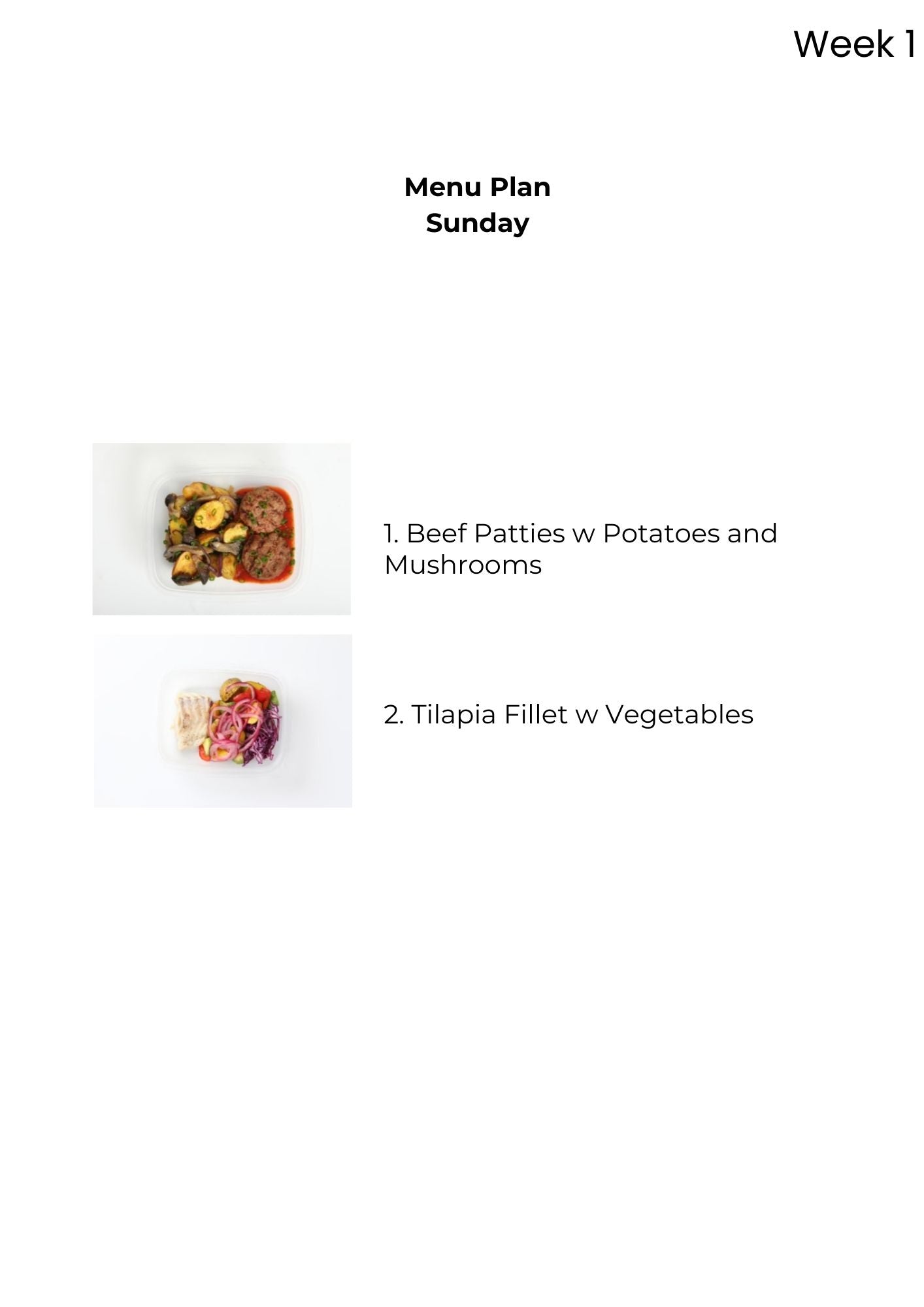 Week 1

Menu Plan
Sunday

1. Beef Patties w Potatoes and Mushrooms

2. Tilapia Fillet w Vegetables